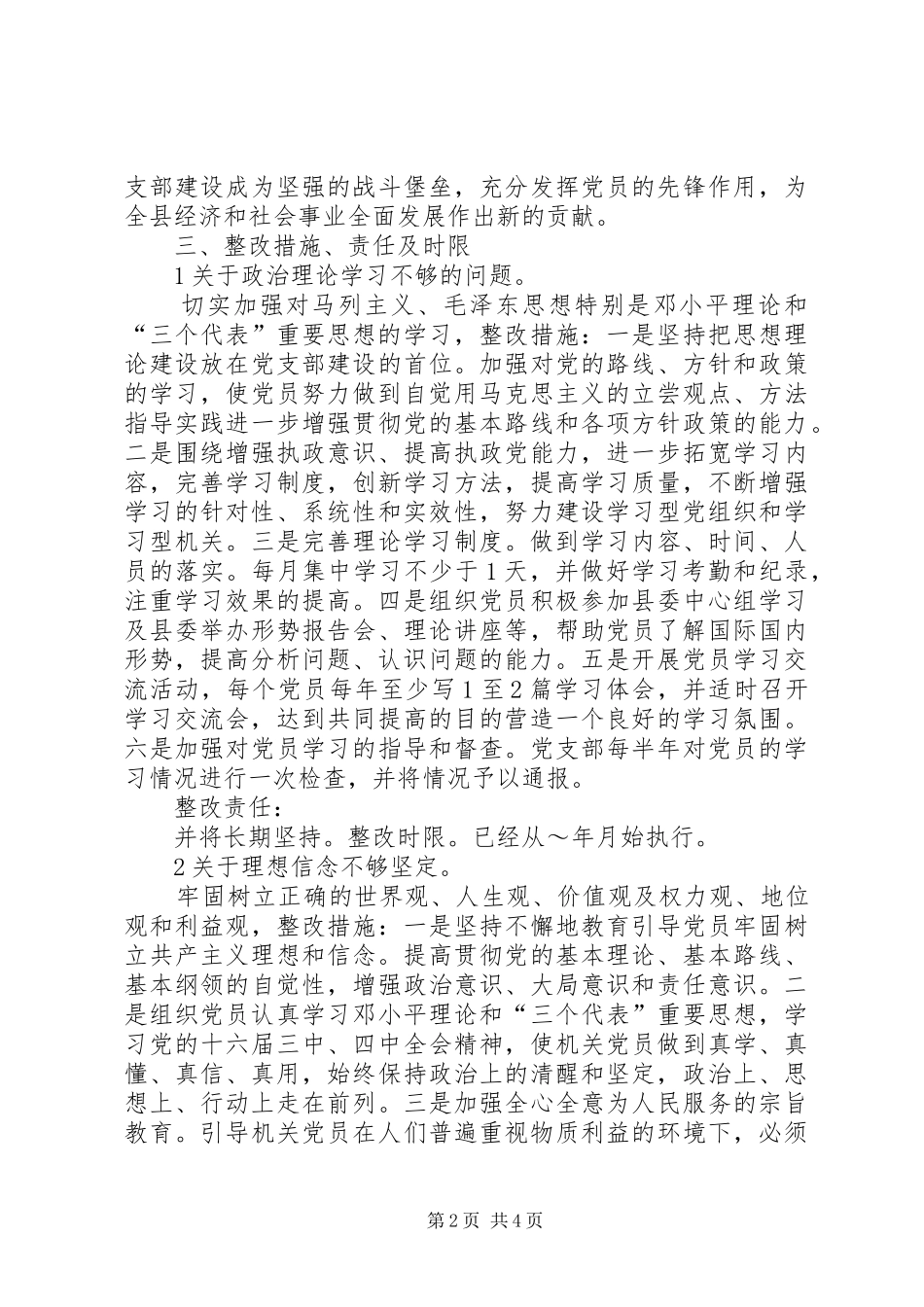 支部建设成为坚强的战斗堡垒，充分发挥党员的先锋作用，为全县经济和社会事业全面发展作出新的贡献。

三、整改措施、责任及时限

1关于政治理论学习不够的问题。

切实加强对马列主义、毛泽东思想特别是邓小平理论和“三个代表”重要思想的学习，整改措施：一是坚持把思想理论建设放在党支部建设的首位。加强对党的路线、方针和政策的学习，使党员努力做到自觉用马克思主义的立尝观点、方法指导实践进一步增强贯彻党的基本路线和各项方针政策的能力。二是围绕增强执政意识、提高执政党能力，进一步拓宽学习内容，完善学习制度，创新学习方法，提高学习质量，不断增强学习的针对性、系统性和实效性，努力建设学习型党组织和学习型机关。三是完善理论学习制度。做到学习内容、时间、人员的落实。每月集中学习不少于1天，并做好学习考勤和纪录，注重学习效果的提高。四是组织党员积极参加县委中心组学习及县委举办形势报告会、理论讲座等，帮助党员了解国际国内形势，提高分析问题、认识问题的能力。五是开展党员学习交流活动，每个党员每年至少写1至2篇学习体会，并适时召开学习交流会，达到共同提高的目的营造一个良好的学习氛围。六是加强对党员学习的指导和督查。党支部每半年对党员的学习情况进行一次检查，并将情况予以通报。

整改责任：

并将长期坚持。整改时限。已经从～年月始执行。

2关于理想信念不够坚定。

牢固树立正确的世界观、人生观、价值观及权力观、地位观和利益观，整改措施：一是坚持不懈地教育引导党员牢固树立共产主义理想和信念。提高贯彻党的基本理论、基本路线、基本纲领的自觉性，增强政治意识、大局意识和责任意识。二是组织党员认真学习邓小平理论和“三个代表”重要思想，学习党的十六届三中、四中全会精神，使机关党员做到真学、真懂、真信、真用，始终保持政治上的清醒和坚定，政治上、思想上、行动上走在前列。三是加强全心全意为人民服务的宗旨教育。引导机关党员在人们普遍重视物质利益的环境下，必须

第2页 共4页